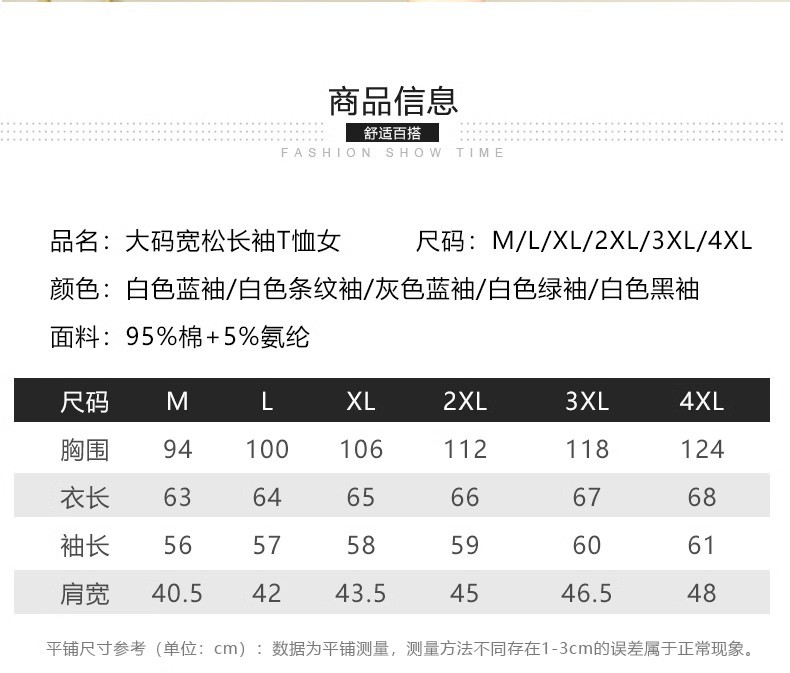 商品信息

舒适百搭

FASHION SHOW TIME

品名：大码宽松长袖T恤女 尺码：M/L/XL/2XL/3XL/4XL

颜色：白色蓝袖/白色条纹袖/灰色蓝袖/白色绿袖/白色黑袖

面料：95%棉+5%氨纶

| 尺码 | M | L | XL | 2XL | 3XL | 4XL |
|---|---|---|---|---|---|---|
| 胸围 | 94 | 100 | 106 | 112 | 118 | 124 |
| 衣长 | 63 | 64 | 65 | 66 | 67 | 68 |
| 袖长 | 56 | 57 | 58 | 59 | 60 | 61 |
| 肩宽 | 40.5 | 42 | 43.5 | 45 | 46.5 | 48 |

平铺尺寸参考（单位：cm）：数据为平铺测量，测量方法不同存在1-3cm的误差属于正常现象。